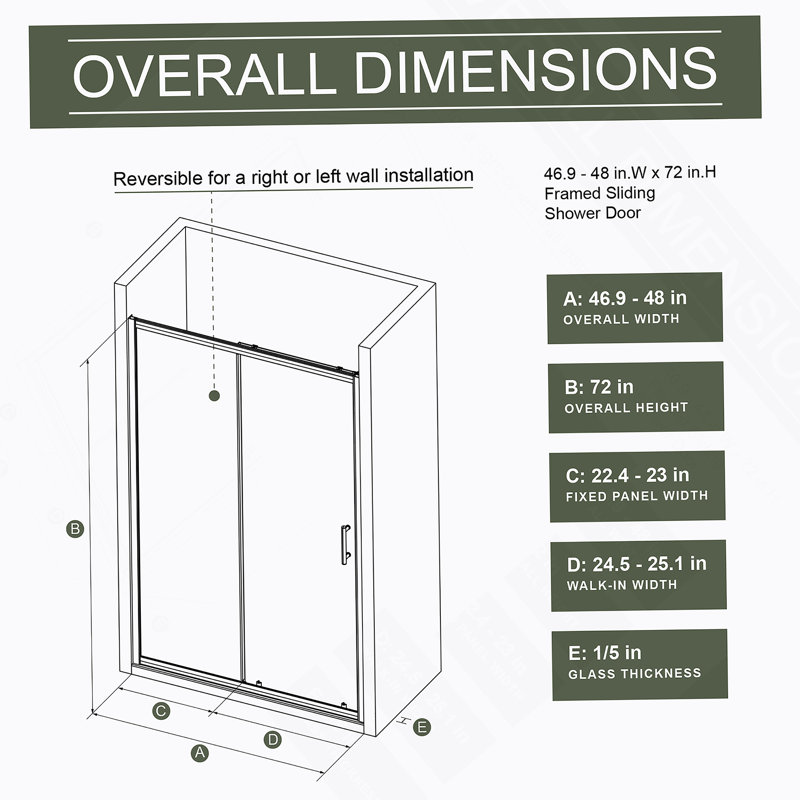 OVERALL DIMENSIONS

Reversible for a right or left wall installation

46.9 - 48 in.W x 72 in.H
Framed Sliding
Shower Door

A: 46.9 - 48 in
OVERALL WIDTH

B: 72 in
OVERALL HEIGHT

C: 22.4 - 23 in
FIXED PANEL WIDTH

D: 24.5 - 25.1 in
WALK-IN WIDTH

E: 1/5 in
GLASS THICKNESS

B

C

D

A

E